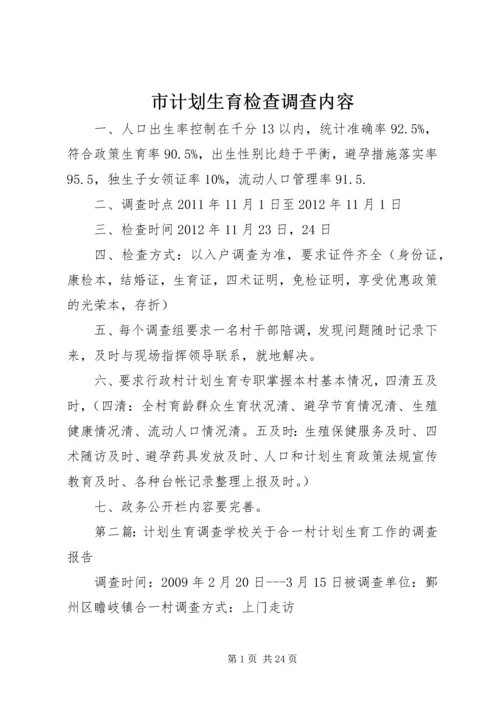 市计划生育检查调查内容

一、人口出生率控制在千分13以内，统计准确率92.5%，符合政策生育率90.5%，出生性别比趋于平衡，避孕措施落实率95.5，独生子女领证率10%，流动人口管理率91.5.

二、调查时点2011年11月1日至2012年11月1日

三、检查时间2012年11月23日，24日

四、检查方式：以入户调查为准，要求证件齐全（身份证，康检本，结婚证，生育证，四术证明，免检证明，享受优惠政策的光荣本，存折）

五、每个调查组要求一名村干部陪调，发现问题随时记录下来，及时与现场指挥领导联系，就地解决。

六、要求行政村计划生育专职掌握本村基本情况，四清五及时，（四清：全村育龄群众生育状况清、避孕节育情况清、生殖健康情况清、流动人口情况清。五及时：生殖保健服务及时、四术随访及时、避孕药具发放及时、人口和计划生育政策法规宣传教育及时、各种台帐记录整理上报及时。）

七、政务公开栏内容要完善。

第二篇：计划生育调查学校关于合一村计划生育工作的调查报告

调查时间：2009年2月20日---3月15日被调查单位：鄞州区瞻岐镇合一村调查方式：上门走访

第1页 共24页